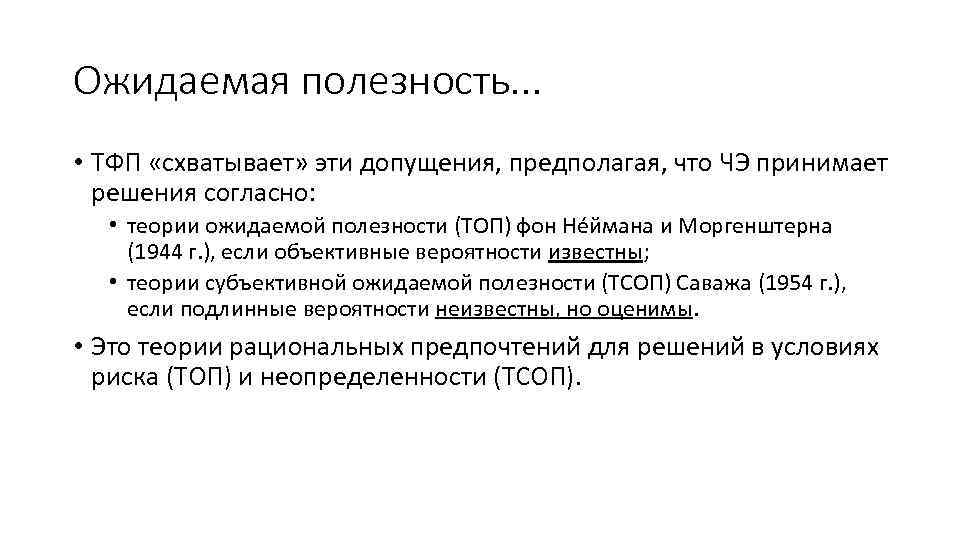 Ожидаемая полезность...

• ТФП «схватывает» эти допущения, предполагая, что ЧЭ принимает решения согласно:

• теории ожидаемой полезности (ТОП) фон Не́ймана и Моргенштерна (1944 г.), если объективные вероятности известны;

• теории субъективной ожидаемой полезности (ТСОП) Саважа (1954 г.), если подлинные вероятности неизвестны, но оценимы.

• Это теории рациональных предпочтений для решений в условиях риска (ТОП) и неопределенности (ТСОП).